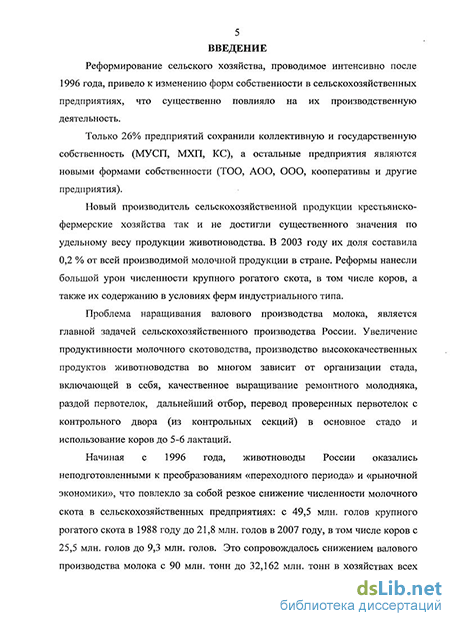 5

ВВЕДЕНИЕ

Реформирование сельского хозяйства, проводимое интенсивно после 1996 года, привело к изменению форм собственности в сельскохозяйственных предприятиях, что существенно повлияло на их производственную деятельность.

Только 26% предприятий сохранили коллективную и государственную собственность (МУСП, МХП, КС), а остальные предприятия являются новыми формами собственности (ТОО, АОО, ООО, кооперативы и другие предприятия).

Новый производитель сельскохозяйственной продукции крестьянско-фермерские хозяйства так и не достигли существенного значения по удельному весу продукции животноводства. В 2003 году их доля составила 0,2 % от всей производимой молочной продукции в стране. Реформы нанесли большой урон численности крупного рогатого скота, в том числе коров, а также их содержанию в условиях ферм индустриального типа.

Проблема наращивания валового производства молока, является главной задачей сельскохозяйственного производства России. Увеличение продуктивности молочного скотоводства, производство высококачественных продуктов животноводства во многом зависит от организации стада, включающей в себя, качественное выращивание ремонтного молодняка, раздой первотелок, дальнейший отбор, перевод проверенных первотелок с контрольного двора (из контрольных секций) в основное стадо и использование коров до 5-6 лактаций.

Начиная с 1996 года, животноводы России оказались неподготовленными к преобразованиям «переходного периода» и «рыночной экономики», что повлекло за собой резкое снижение численности молочного скота в сельскохозяйственных предприятиях: с 49,5 млн. голов крупного рогатого скота в 1988 году до 21,8 млн. голов в 2007 году, в том числе коров с 25,5 млн. голов до 9,3 млн. голов. Это сопровождалось снижением валового производства молока с 90 млн. тонн до 32,162 млн. тонн в хозяйствах всех

dsLib.net
библиотека диссертаций